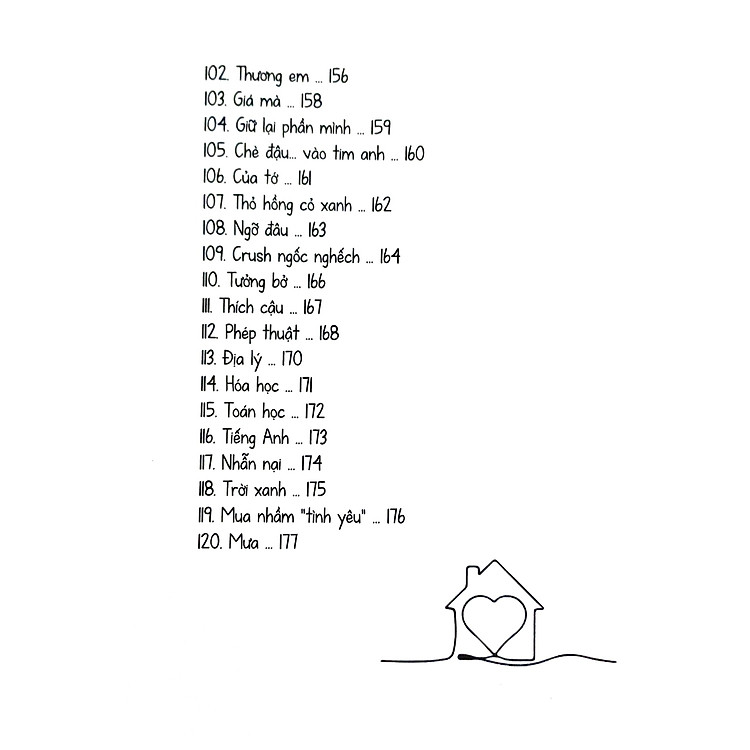 102. Thương em ... 156
103. Giá mà ... 158
104. Giữ lại phần mình ... 159
105. Chè đậu... vào tim anh ... 160
106. Của tớ ... 161
107. Thỏ hồng cỏ xanh ... 162
108. Ngỡ đâu ... 163
109. Crush ngốc nghếch ... 164
110. Tường bở ... 166
111. Thích cậu ... 167
112. Phép thuật ... 168
113. Địa lý ... 170
114. Hóa học ... 171
115. Toán học ... 172
116. Tiếng Anh ... 173
117. Nhẫn nại ... 174
118. Trời xanh ... 175
119. Mua nhầm "tình yêu" ... 176
120. Mưa ... 177